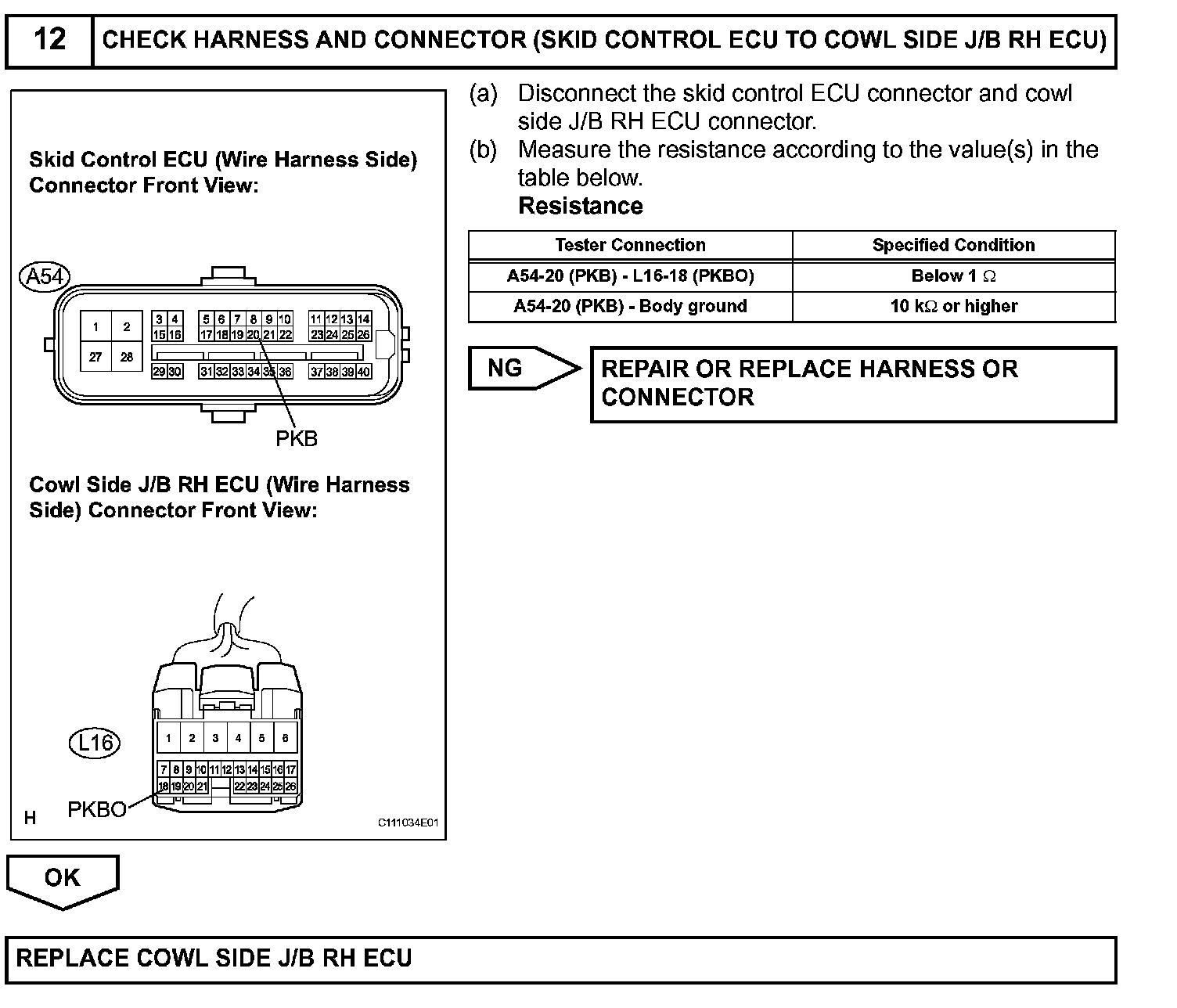 12 CHECK HARNESS AND CONNECTOR (SKID CONTROL ECU TO COWL SIDE J/B RH ECU)

Skid Control ECU (Wire Harness Side) Connector Front View:

A54

1 2 3 4 5 6 7 8 9 10 11 12 13 14
15 16 17 18 19 20 21 22 23 24 25 26
27 28
29 30 31 32 33 34 35 36 37 38 39 40

PKB

Cowl Side J/B RH ECU (Wire Harness Side) Connector Front View:

L16

1 2 3 4 5 6
7 8 9 10 11 12 13 14 15 16 17
18 19 20 21 22 23 24 25 26

PKBO

H

C111034E01

(a) Disconnect the skid control ECU connector and cowl side J/B RH ECU connector.

(b) Measure the resistance according to the value(s) in the table below.

Resistance

| Tester Connection | Specified Condition |
|---|---|
| A54-20 (PKB) - L16-18 (PKBO) | Below 1 $\Omega$ |
| A54-20 (PKB) - Body ground | 10 k$\Omega$ or higher |

NG

REPAIR OR REPLACE HARNESS OR CONNECTOR

OK

REPLACE COWL SIDE J/B RH ECU